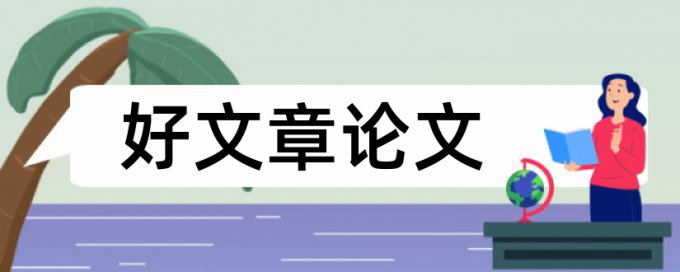 好文章论文